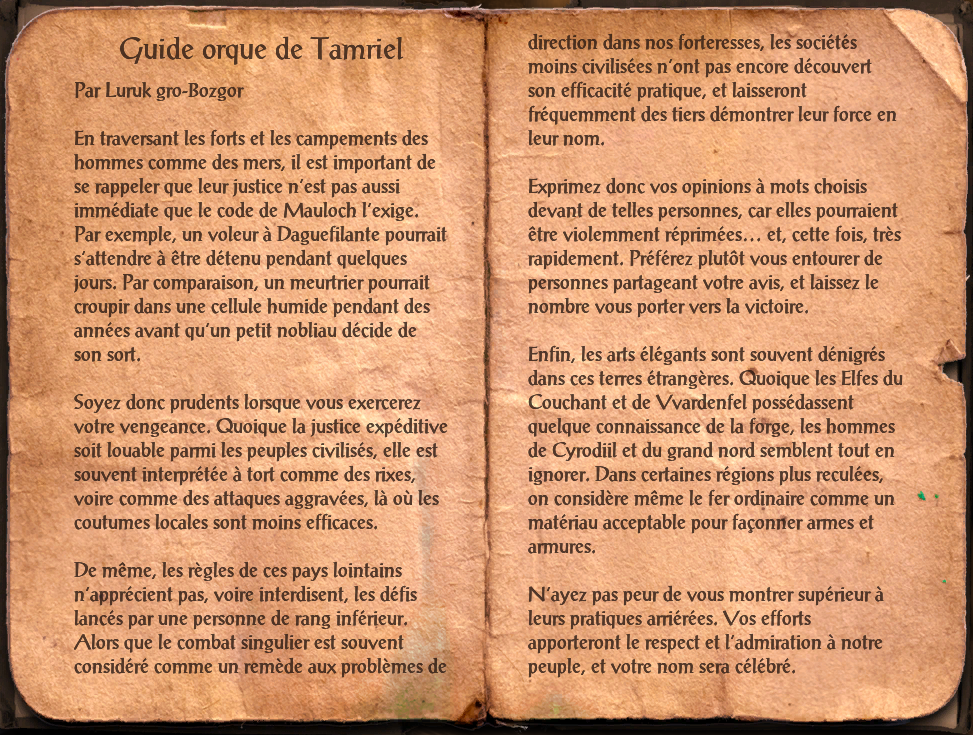 Guide orque de Tamriel

Par Luruk gro-Bozgor

En traversant les forts et les campements des hommes comme des mers, il est important de se rappeler que leur justice n'est pas aussi immédiate que le code de Mauloch l'exige. Par exemple, un voleur à Daguefilante pourrait s'attendre à être détenu pendant quelques jours. Par comparaison, un meurtrier pourrait croupir dans une cellule humide pendant des années avant qu'un petit nobliau décide de son sort.

Soyez donc prudents lorsque vous exercerez votre vengeance. Quoique la justice expéditive soit louable parmi les peuples civilisés, elle est souvent interprétée à tort comme des rixes, voire comme des attaques aggravées, là où les coutumes locales sont moins efficaces.

De même, les règles de ces pays lointains n'apprécient pas, voire interdisent, les défis lancés par une personne de rang inférieur. Alors que le combat singulier est souvent considéré comme un remède aux problèmes de direction dans nos forteresses, les sociétés moins civilisées n'ont pas encore découvert son efficacité pratique, et laisseront fréquemment des tiers démontrer leur force en leur nom.

Exprimez donc vos opinions à mots choisis devant de telles personnes, car elles pourraient être violemment réprimées… et, cette fois, très rapidement. Préférez plutôt vous entourer de personnes partageant votre avis, et laissez le nombre vous porter vers la victoire.

Enfin, les arts élégants sont souvent dénigrés dans ces terres étrangères. Quoique les Elfes du Couchant et de Vvardenfel possédassent quelque connaissance de la forge, les hommes de Cyrodiil et du grand nord semblent tout en ignorer. Dans certaines régions plus reculées, on considère même le fer ordinaire comme un matériau acceptable pour façonner armes et armures.

N'ayez pas peur de vous montrer supérieur à leurs pratiques arriérées. Vos efforts apporteront le respect et l'admiration à notre peuple, et votre nom sera célébré.